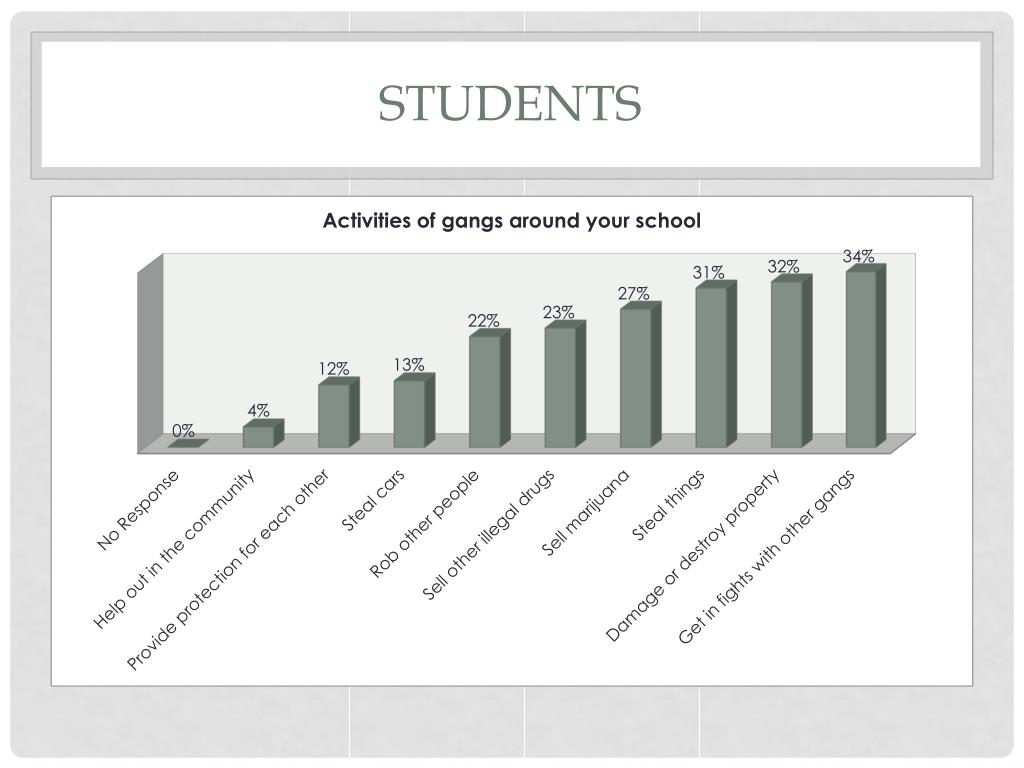 STUDENTS

Activities of gangs around your school

0%
4%
12%
13%
22%
23%
27%
31%
32%
34%

No Response
Help out in the community
Provide protection for each other
Steal cars
Rob other people
Sell other illegal drugs
Sell marijuana
Steal things
Damage or destroy property
Get in fights with other gangs